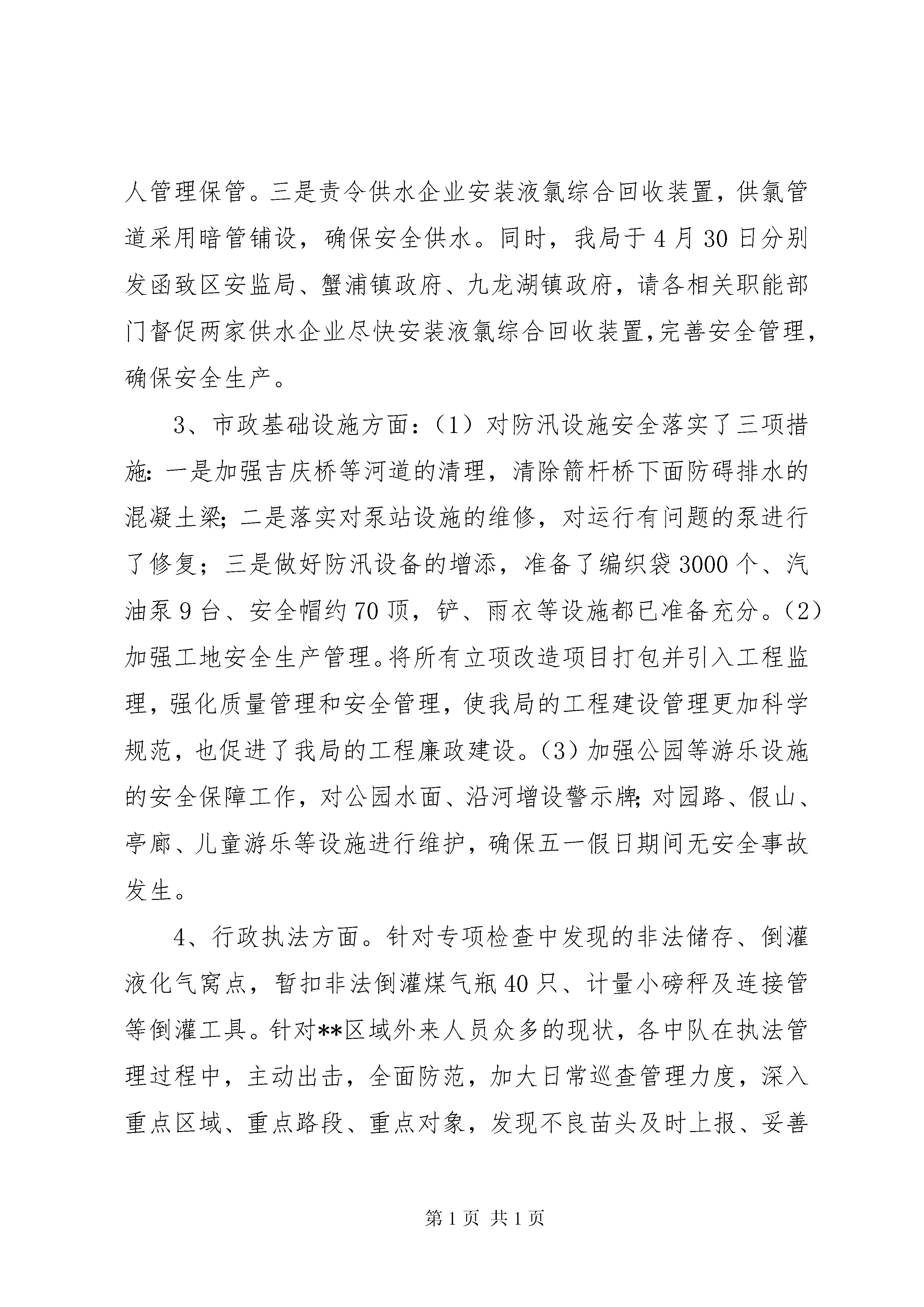 人管理保管。三是责令供水企业安装液氯综合回收装置，供氯管道采用暗管铺设，确保安全供水。同时，我局于4月30日分别发函致区安监局、蟹浦镇政府、九龙湖镇政府，请各相关职能部门督促两家供水企业尽快安装液氯综合回收装置,完善安全管理，确保安全生产。

3、市政基础设施方面：（1）对防汛设施安全落实了三项措施:一是加强吉庆桥等河道的清理，清除箭杆桥下面防碍排水的混凝土梁;二是落实对泵站设施的维修，对运行有问题的泵进行了修复；三是做好防汛设备的增添，准备了编织袋3000个、汽油泵9台、安全帽约70顶，铲、雨衣等设施都已准备充分。（2）加强工地安全生产管理。将所有立项改造项目打包并引入工程监理，强化质量管理和安全管理，使我局的工程建设管理更加科学规范，也促进了我局的工程廉政建设。（3）加强公园等游乐设施的安全保障工作，对公园水面、沿河增设警示牌;对园路、假山、亭廊、儿童游乐等设施进行维护，确保五一假日期间无安全事故发生。

4、行政执法方面。针对专项检查中发现的非法储存、倒灌液化气窝点，暂扣非法倒灌煤气瓶40只、计量小磅秤及连接管等倒灌工具。针对**区域外来人员众多的现状，各中队在执法管理过程中，主动出击，全面防范，加大日常巡查管理力度，深入重点区域、重点路段、重点对象，发现不良苗头及时上报、妥善

第1页 共1页